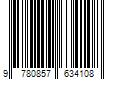 9 780857 634108